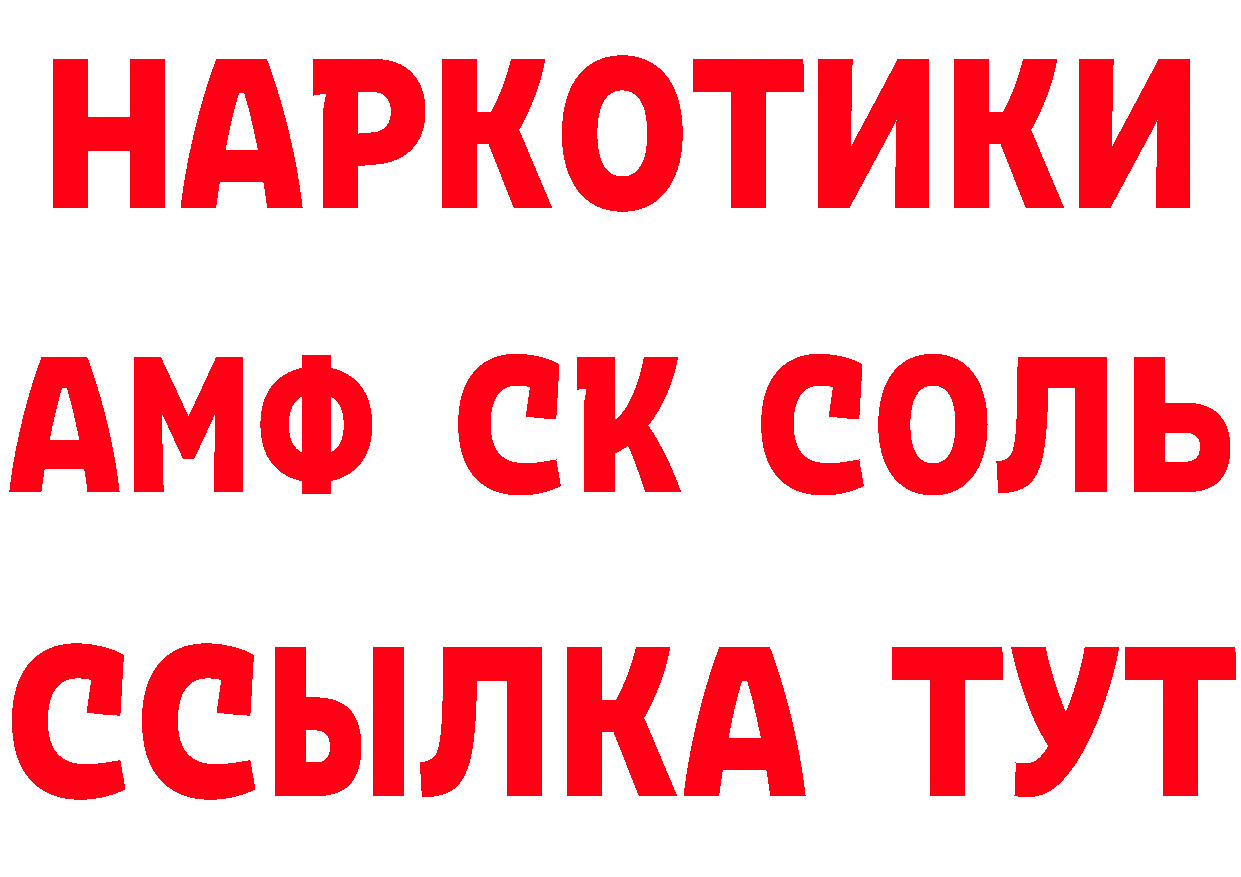 НАРКОТИКИ

АМФ СК СОЛЬ

ССЫЛКА ТУТ